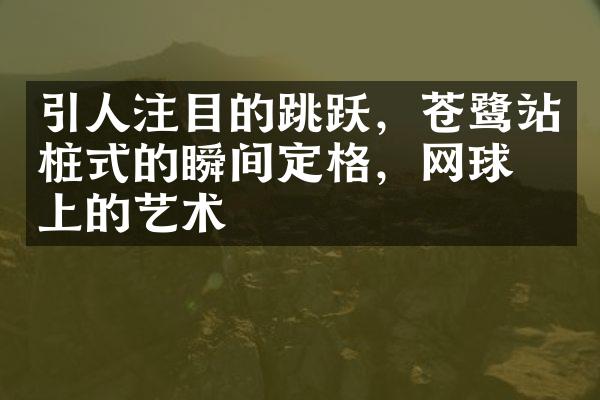 引人注目的跳跃，苍鹭站桩式的瞬间定格，网球上的艺术